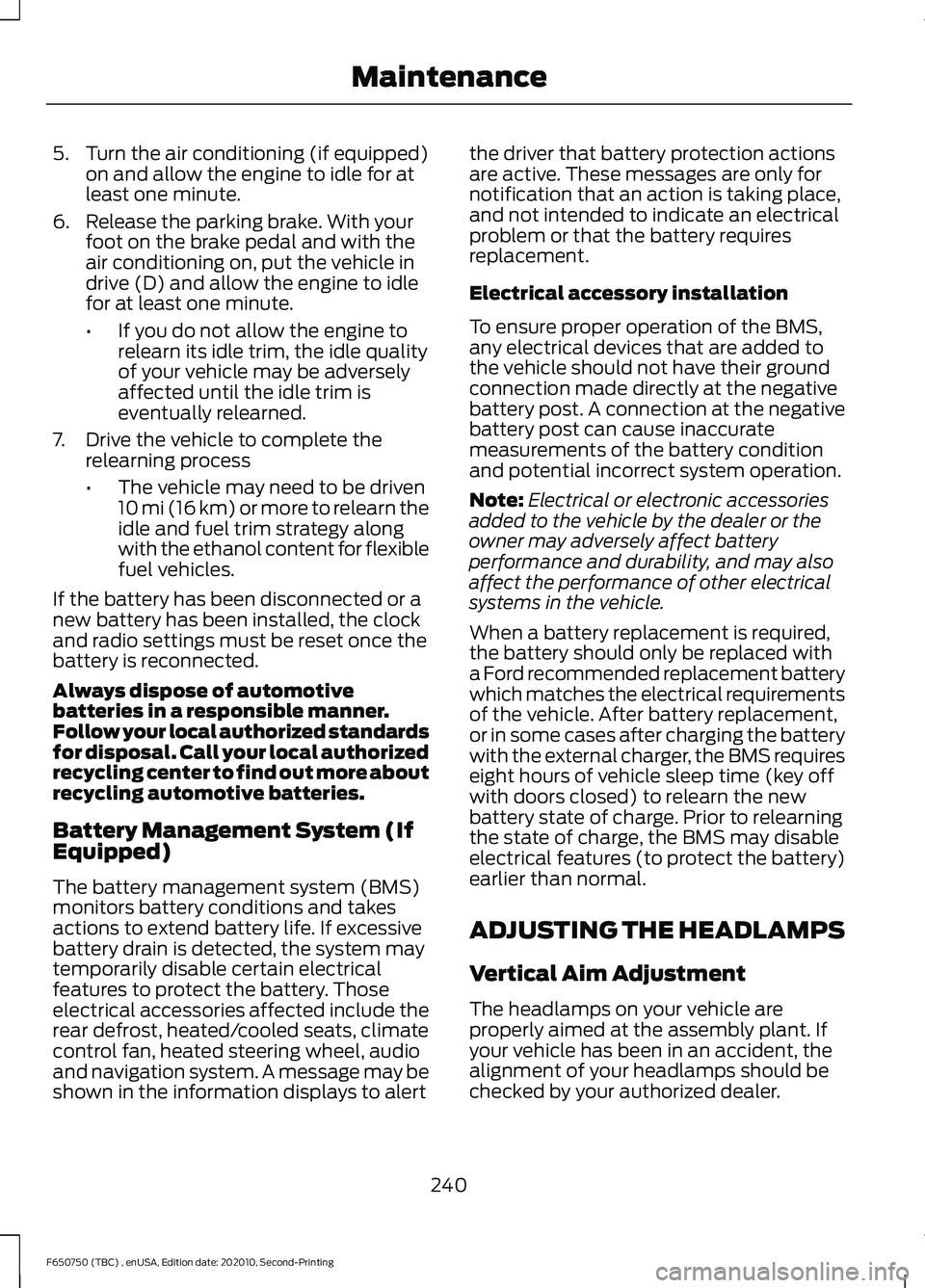 Maintenance

5. Turn the air conditioning (if equipped) on and allow the engine to idle for at least one minute.

6. Release the parking brake. With your foot on the brake pedal and with the air conditioning on, put the vehicle in drive (D) and allow the engine to idle for at least one minute.

• If you do not allow the engine to relearn its idle trim, the idle quality of your vehicle may be adversely affected until the idle trim is eventually relearned.

7. Drive the vehicle to complete the relearning process

• The vehicle may need to be driven 10 mi (16 km) or more to relearn the idle and fuel trim strategy along with the ethanol content for flexible fuel vehicles.

If the battery has been disconnected or a new battery has been installed, the clock and radio settings must be reset once the battery is reconnected.

Always dispose of automotive batteries in a responsible manner. Follow your local authorized standards for disposal. Call your local authorized recycling center to find out more about recycling automotive batteries.

Battery Management System (If Equipped)

The battery management system (BMS) monitors battery conditions and takes actions to extend battery life. If excessive battery drain is detected, the system may temporarily disable certain electrical features to protect the battery. Those electrical accessories affected include the rear defrost, heated/cooled seats, climate control fan, heated steering wheel, audio and navigation system. A message may be shown in the information displays to alert the driver that battery protection actions are active. These messages are only for notification that an action is taking place, and not intended to indicate an electrical problem or that the battery requires replacement.

Electrical accessory installation

To ensure proper operation of the BMS, any electrical devices that are added to the vehicle should not have their ground connection made directly at the negative battery post. A connection at the negative battery post can cause inaccurate measurements of the battery condition and potential incorrect system operation.

Note: Electrical or electronic accessories added to the vehicle by the dealer or the owner may adversely affect battery performance and durability, and may also affect the performance of other electrical systems in the vehicle.

When a battery replacement is required, the battery should only be replaced with a Ford recommended replacement battery which matches the electrical requirements of the vehicle. After battery replacement, or in some cases after charging the battery with the external charger, the BMS requires eight hours of vehicle sleep time (key off with doors closed) to relearn the new battery state of charge. Prior to relearning the state of charge, the BMS may disable electrical features (to protect the battery) earlier than normal.

ADJUSTING THE HEADLAMPS

Vertical Aim Adjustment

The headlamps on your vehicle are properly aimed at the assembly plant. If your vehicle has been in an accident, the alignment of your headlamps should be checked by your authorized dealer.

240

F650750 (TBC) , enUSA, Edition date: 202010, Second-Printing

carmanualsonline.info